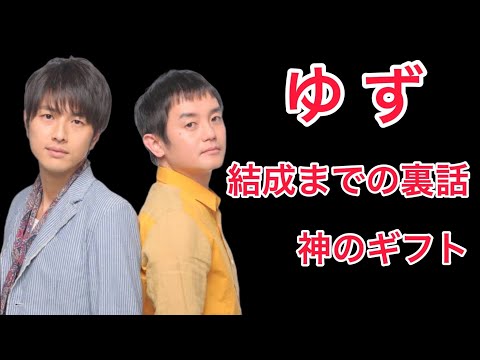 ゆず

結成までの裏話

神のギフト